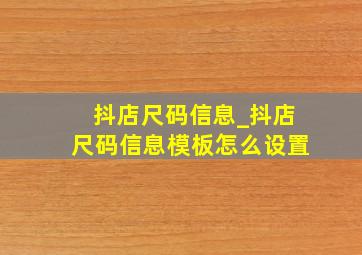 抖店尺码信息_抖店尺码信息模板怎么设置